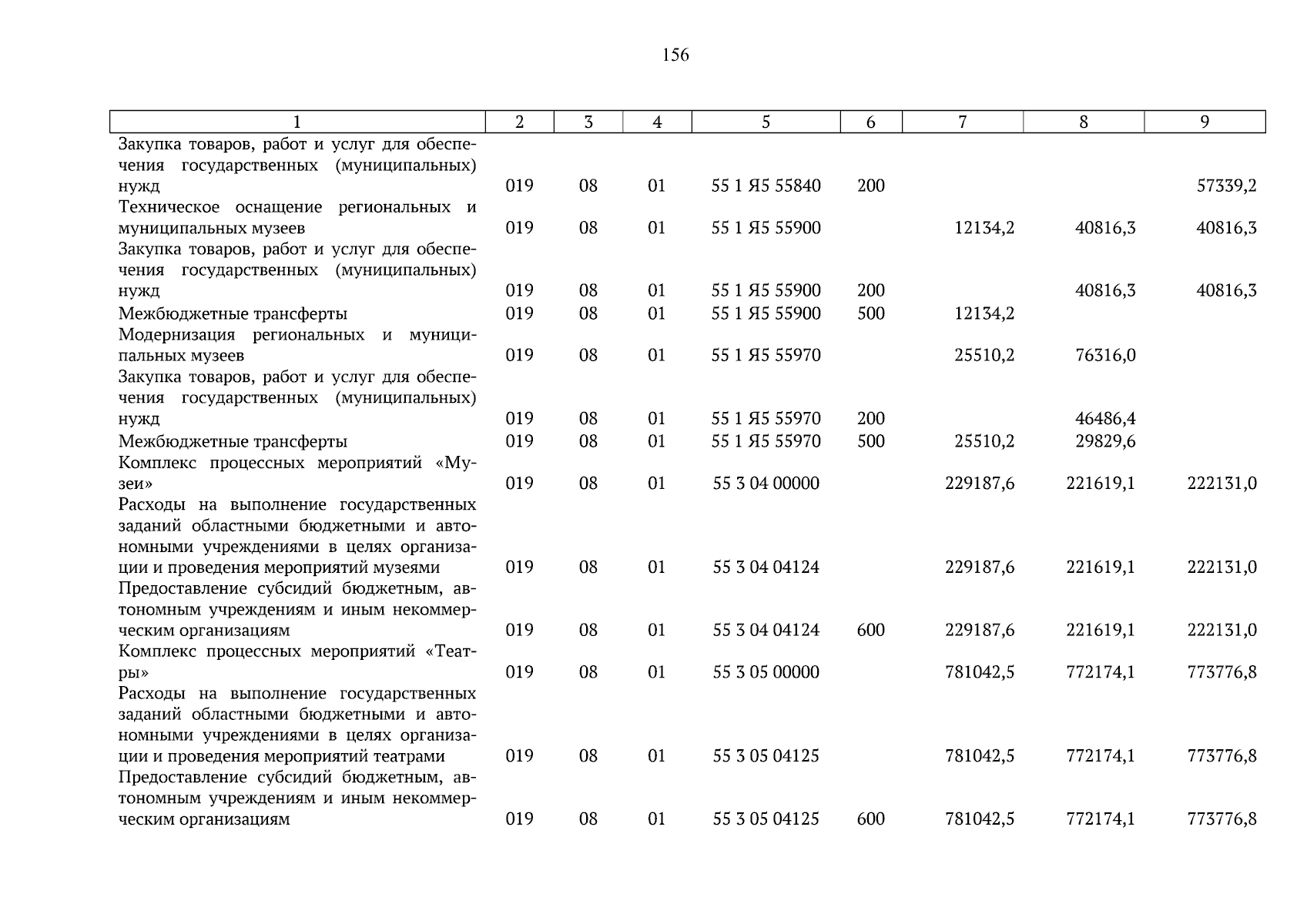 156

| 1 | 2 | 3 | 4 | 5 | 6 | 7 | 8 | 9 |
|---|---|---|---|---|---|---|---|---|
| Закупка товаров, работ и услуг для обеспечения государственных (муниципальных) нужд | 019 | 08 | 01 | 55 1 Я5 55840 | 200 | | | 57339,2 |
| Техническое оснащение региональных и муниципальных музеев | 019 | 08 | 01 | 55 1 Я5 55900 | | 12134,2 | 40816,3 | 40816,3 |
| Закупка товаров, работ и услуг для обеспечения государственных (муниципальных) нужд | 019 | 08 | 01 | 55 1 Я5 55900 | 200 | | 40816,3 | 40816,3 |
| Межбюджетные трансферты | 019 | 08 | 01 | 55 1 Я5 55900 | 500 | 12134,2 | | |
| Модернизация региональных и муниципальных музеев | 019 | 08 | 01 | 55 1 Я5 55970 | | 25510,2 | 76316,0 | |
| Закупка товаров, работ и услуг для обеспечения государственных (муниципальных) нужд | 019 | 08 | 01 | 55 1 Я5 55970 | 200 | | 46486,4 | |
| Межбюджетные трансферты | 019 | 08 | 01 | 55 1 Я5 55970 | 500 | 25510,2 | 29829,6 | |
| Комплекс процессных мероприятий «Музеи» | 019 | 08 | 01 | 55 3 04 00000 | | 229187,6 | 221619,1 | 222131,0 |
| Расходы на выполнение государственных заданий областными бюджетными и автономными учреждениями в целях организации и проведения мероприятий музеями | 019 | 08 | 01 | 55 3 04 04124 | | 229187,6 | 221619,1 | 222131,0 |
| Предоставление субсидий бюджетным, автономным учреждениям и иным некоммерческим организациям | 019 | 08 | 01 | 55 3 04 04124 | 600 | 229187,6 | 221619,1 | 222131,0 |
| Комплекс процессных мероприятий «Театры» | 019 | 08 | 01 | 55 3 05 00000 | | 781042,5 | 772174,1 | 773776,8 |
| Расходы на выполнение государственных заданий областными бюджетными и автономными учреждениями в целях организации и проведения мероприятий театрами | 019 | 08 | 01 | 55 3 05 04125 | | 781042,5 | 772174,1 | 773776,8 |
| Предоставление субсидий бюджетным, автономным учреждениям и иным некоммерческим организациям | 019 | 08 | 01 | 55 3 05 04125 | 600 | 781042,5 | 772174,1 | 773776,8 |